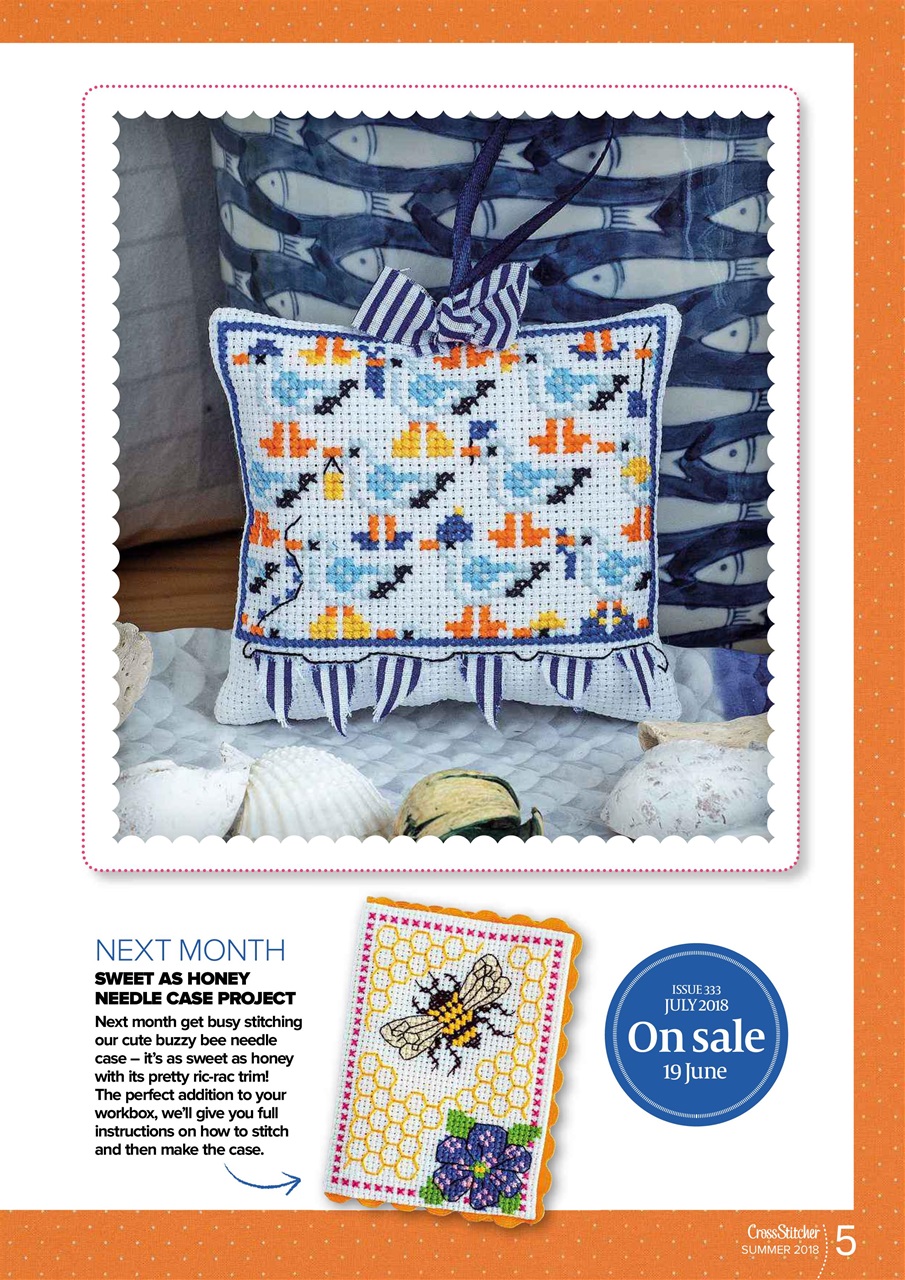 NEXT MONTH

SWEET AS HONEY NEEDLE CASE PROJECT

Next month get busy stitching our cute buzzy bee needle case – it's as sweet as honey with its pretty ric-rac trim! The perfect addition to your workbox, we'll give you full instructions on how to stitch and then make the case.

ISSUE 333
JULY 2018
On sale
19 June

CrossStitcher
SUMMER 2018 5